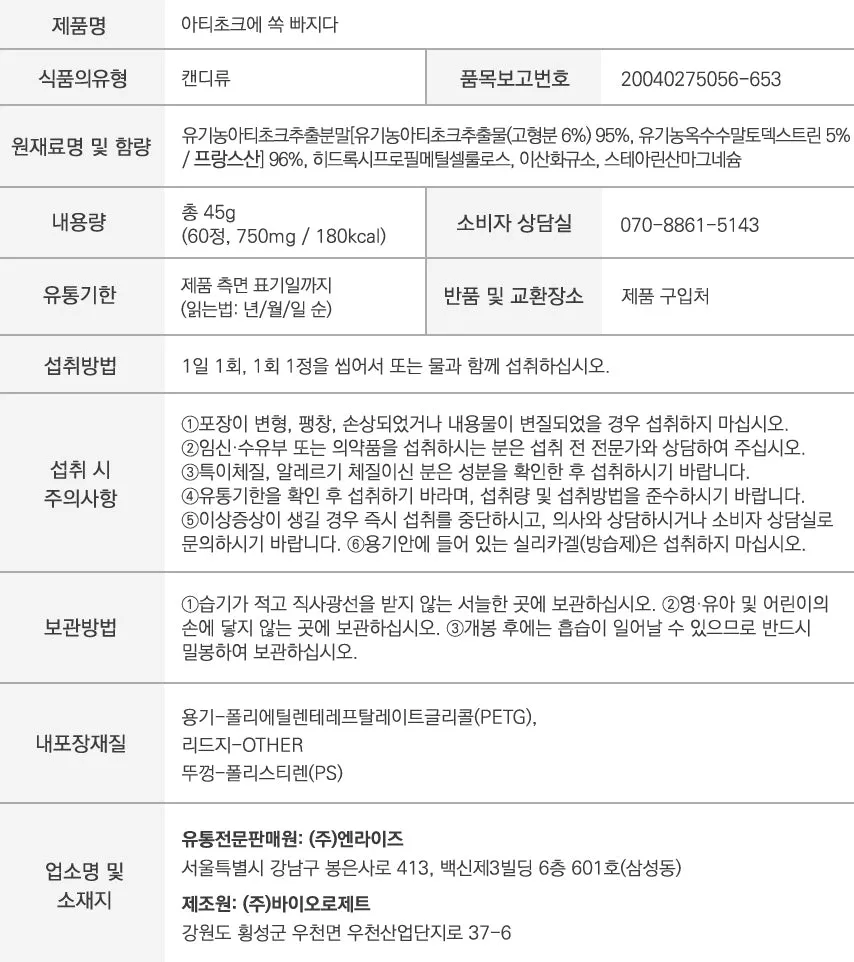 | 제품명 | 아티초크에 쏙 빠지다 | | |
|---|---|---|---|
| 식품의유형 | 캔디류 | 품목보고번호 | 20040275056-653 |
| 원재료명 및 함량 | 유기농아티초크추출분말[유기농아티초크추출물(고형분 6%) 95%, 유기농옥수수말토덱스트린 5% / 프랑스산] 96%, 히드록시프로필메틸셀룰로스, 이산화규소, 스테아린산마그네슘 | | |
| 내용량 | 총 45g (60정, 750mg / 180kcal) | 소비자 상담실 | 070-8861-5143 |
| 유통기한 | 제품 측면 표기일까지 (읽는법: 년/월/일 순) | 반품 및 교환장소 | 제품 구입처 |
| 섭취방법 | 1일 1회, 1회 1정을 씹어서 또는 물과 함께 섭취하십시오. | | |
| 섭취 시 주의사항 | ①포장이 변형, 팽창, 손상되었거나 내용물이 변질되었을 경우 섭취하지 마십시오. ②임신·수유부 또는 의약품을 섭취하시는 분은 섭취 전 전문가와 상담하여 주십시오. ③특이체질, 알레르기 체질이신 분은 성분을 확인한 후 섭취하시기 바랍니다. ④유통기한을 확인 후 섭취하기 바라며, 섭취량 및 섭취방법을 준수하시기 바랍니다. ⑤이상증상이 생길 경우 즉시 섭취를 중단하시고, 의사와 상담하시거나 소비자 상담실로 문의하시기 바랍니다. ⑥용기안에 들어 있는 실리카겔(방습제)은 섭취하지 마십시오. | | |
| 보관방법 | ①습기가 적고 직사광선을 받지 않는 서늘한 곳에 보관하십시오. ②영·유아 및 어린이의 손에 닿지 않는 곳에 보관하십시오. ③개봉 후에는 흡습이 일어날 수 있으므로 반드시 밀봉하여 보관하십시오. | | |
| 내포장재질 | 용기-폴리에틸렌테레프탈레이트글리콜(PETG), 리드지-OTHER 뚜껑-폴리스티렌(PS) | | |
| 업소명 및 소재지 | 유통전문판매원: (주)엔라이즈 서울특별시 강남구 봉은사로 413, 백신제3빌딩 6층 601호(삼성동) 제조원: (주)바이오로제트 강원도 횡성군 우천면 우천산업단지로 37-6 | | |